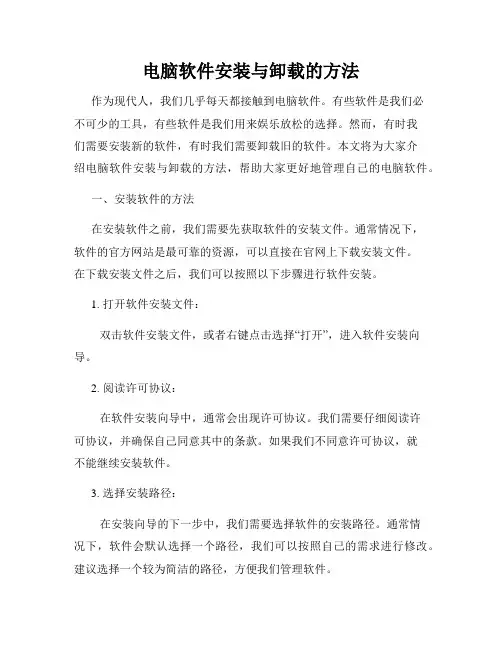 电脑软件安装与卸载的方法

作为现代人，我们几乎每天都接触到电脑软件。有些软件是我们必不可少的工具，有些软件是我们用来娱乐放松的选择。然而，有时我们需要安装新的软件，有时我们需要卸载旧的软件。本文将为大家介绍电脑软件安装与卸载的方法，帮助大家更好地管理自己的电脑软件。

一、安装软件的方法

在安装软件之前，我们需要先获取软件的安装文件。通常情况下，软件的官方网站是最可靠的资源，可以直接在官网上下载安装文件。在下载安装文件之后，我们可以按照以下步骤进行软件安装。

1. 打开软件安装文件：

双击软件安装文件，或者右键点击选择“打开”，进入软件安装向导。

2. 阅读许可协议：

在软件安装向导中，通常会出现许可协议。我们需要仔细阅读许可协议，并确保自己同意其中的条款。如果我们不同意许可协议，就不能继续安装软件。

3. 选择安装路径：

在安装向导的下一步中，我们需要选择软件的安装路径。通常情况下，软件会默认选择一个路径，我们可以按照自己的需求进行修改。建议选择一个较为简洁的路径，方便我们管理软件。